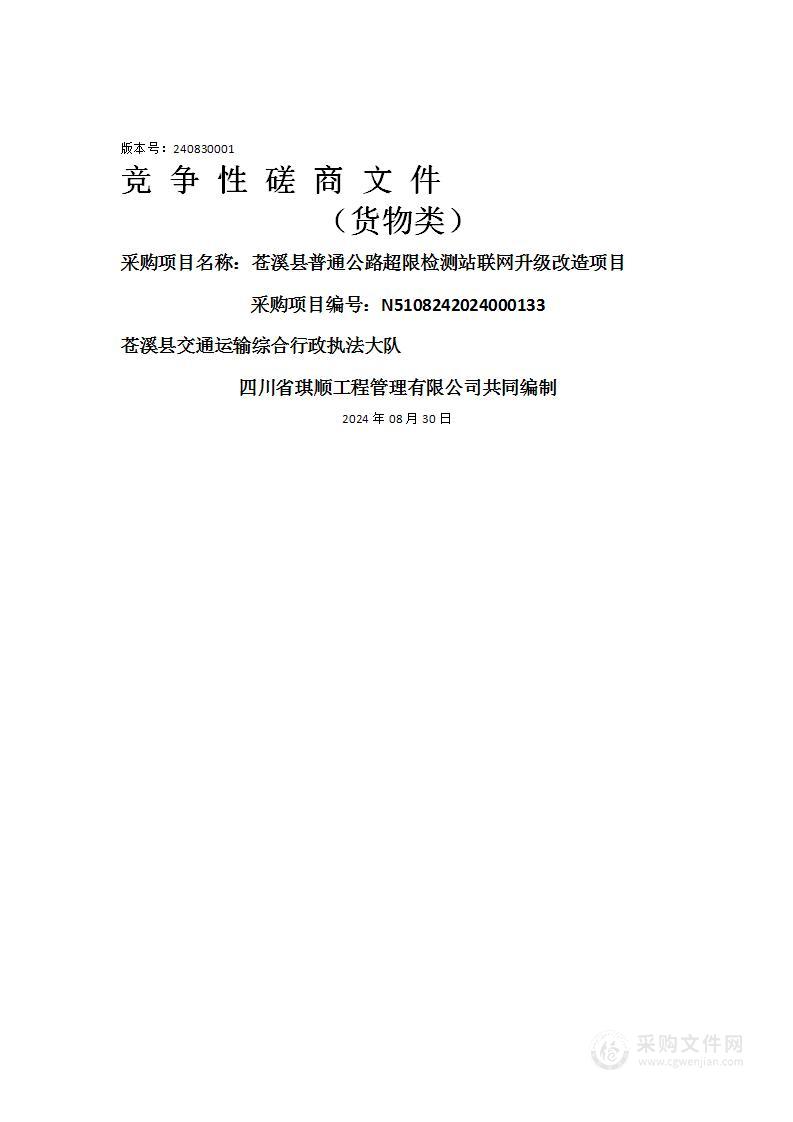 版本号：240830001

竞 争 性 磋 商 文 件

（货物类）

采购项目名称：苍溪县普通公路超限检测站联网升级改造项目

采购项目编号：N5108242024000133

苍溪县交通运输综合行政执法大队

四川省琪顺工程管理有限公司共同编制

2024 年 08 月 30 日

采购文件网
www.cgwenjian.com